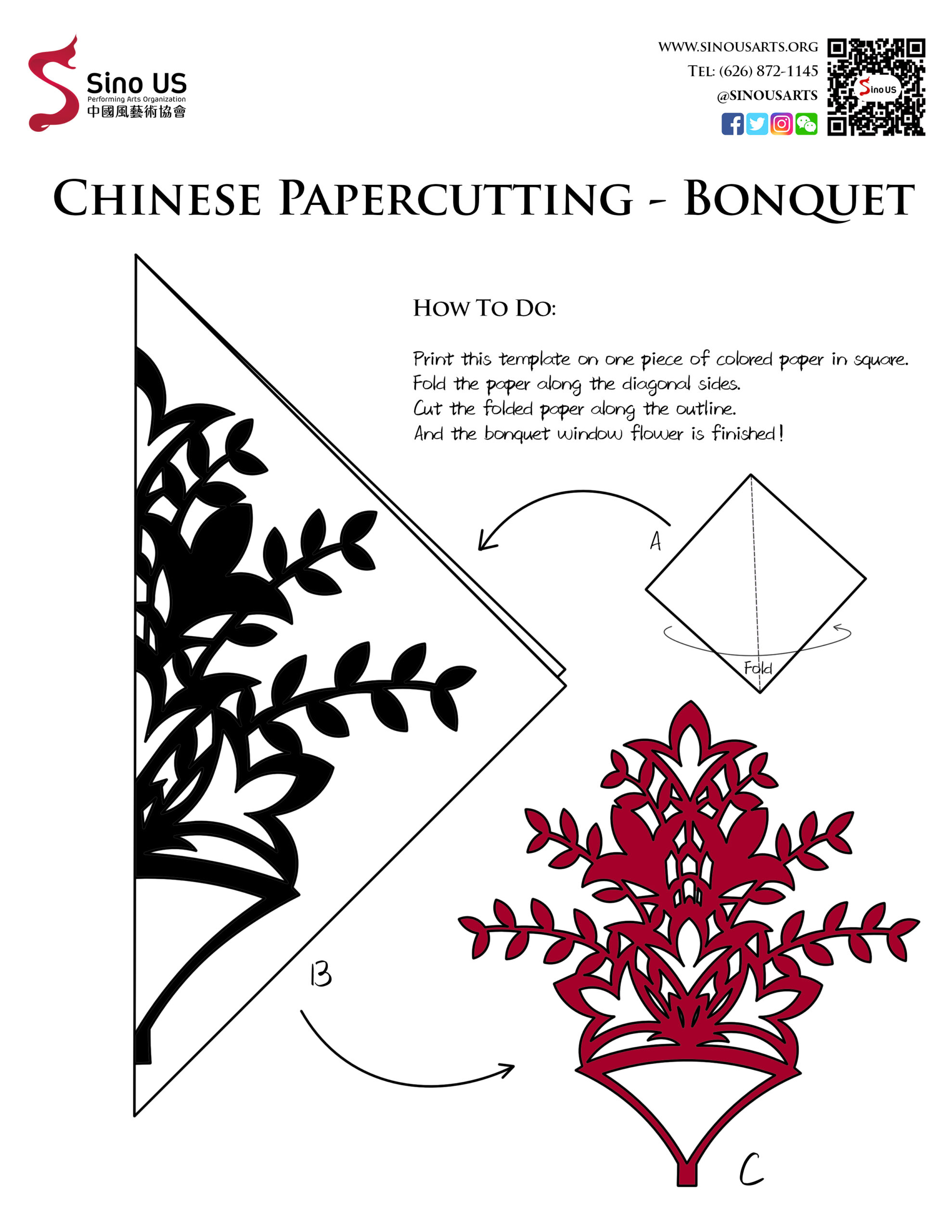 Sino US
Performing Arts Organization
中國風藝術協會

WWW.SINOUSARTS.ORG
TEL: (626) 872-1145
@SINOUSARTS

Sino US

CHINESE PAPERCUTTING - BONQUET

HOW TO DO:

Print this template on one piece of colored paper in square.
Fold the paper along the diagonal sides.
Cut the folded paper along the outline.
And the bonquet window flower is finished!

A

Fold

B

C